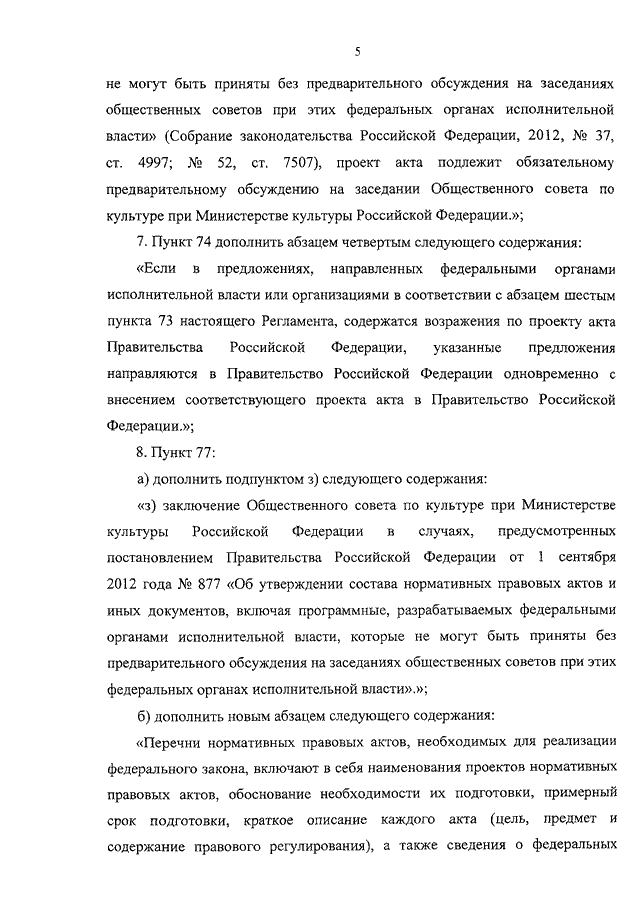 5

не могут быть приняты без предварительного обсуждения на заседаниях общественных советов при этих федеральных органах исполнительной власти» (Собрание законодательства Российской Федерации, 2012, № 37, ст. 4997; № 52, ст. 7507), проект акта подлежит обязательному предварительному обсуждению на заседании Общественного совета по культуре при Министерстве культуры Российской Федерации.»;

7. Пункт 74 дополнить абзацем четвертым следующего содержания:

«Если в предложениях, направленных федеральными органами исполнительной власти или организациями в соответствии с абзацем шестым пункта 73 настоящего Регламента, содержатся возражения по проекту акта Правительства Российской Федерации, указанные предложения направляются в Правительство Российской Федерации одновременно с внесением соответствующего проекта акта в Правительство Российской Федерации.»;

8. Пункт 77:

а) дополнить подпунктом з) следующего содержания:

«з) заключение Общественного совета по культуре при Министерстве культуры Российской Федерации в случаях, предусмотренных постановлением Правительства Российской Федерации от 1 сентября 2012 года № 877 «Об утверждении состава нормативных правовых актов и иных документов, включая программные, разрабатываемых федеральными органами исполнительной власти, которые не могут быть приняты без предварительного обсуждения на заседаниях общественных советов при этих федеральных органах исполнительной власти».»;

б) дополнить новым абзацем следующего содержания:

«Перечни нормативных правовых актов, необходимых для реализации федерального закона, включают в себя наименования проектов нормативных правовых актов, обоснование необходимости их подготовки, примерный срок подготовки, краткое описание каждого акта (цель, предмет и содержание правового регулирования), а также сведения о федеральных